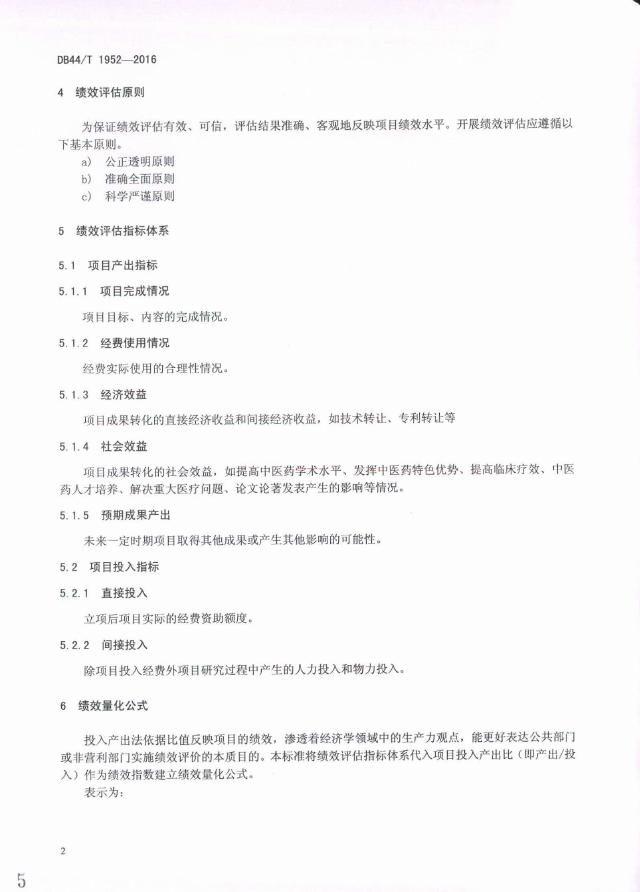 DB44/T 1952—2016

4 绩效评估原则

为保证绩效评估有效、可信，评估结果准确、客观地反映项目绩效水平。开展绩效评估应遵循以下基本原则。

a) 公正透明原则
b) 准确全面原则
c) 科学严谨原则

5 绩效评估指标体系

5.1 项目产出指标

5.1.1 项目完成情况

项目目标、内容的完成情况。

5.1.2 经费使用情况

经费实际使用的合理性情况。

5.1.3 经济效益

项目成果转化的直接经济收益和间接经济收益，如技术转让、专利转让等

5.1.4 社会效益

项目成果转化的社会效益，如提高中医药学术水平、发挥中医药特色优势、提高临床疗效、中医药人才培养、解决重大医疗问题、论文论著发表产生的影响等情况。

5.1.5 预期成果产出

未来一定时期项目取得其他成果或产生其他影响的可能性。

5.2 项目投入指标

5.2.1 直接投入

立项后项目实际的经费资助额度。

5.2.2 间接投入

除项目投入经费外项目研究过程中产生的人力投入和物力投入。

6 绩效量化公式

投入产出法依据比值反映项目的绩效，渗透着经济学领域中的生产力观点，能更好表达公共部门或非营利部门实施绩效评价的本质目的。本标准将绩效评估指标体系代入项目投入产出比（即产出/投入）作为绩效指数建立绩效量化公式。

表示为：

2

5